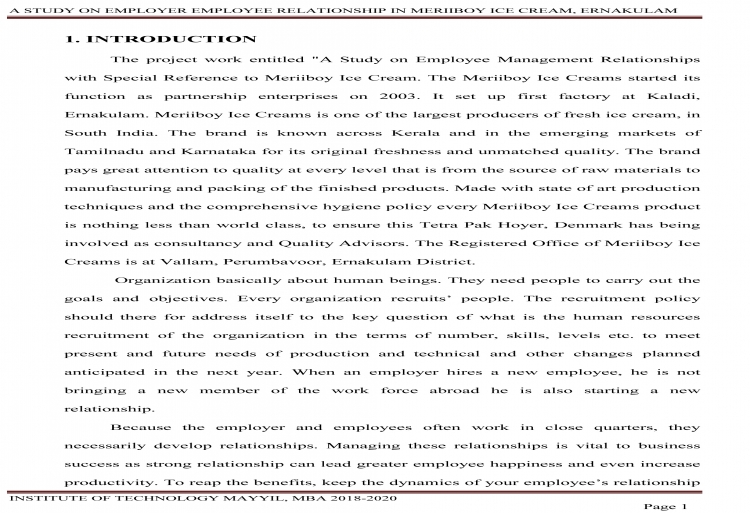 A STUDY ON EMPLOYER EMPLOYEE RELATIONSHIP IN MERIIBOY ICE CREAM, ERNAKULAM

1. INTRODUCTION

The project work entitled "A Study on Employee Management Relationships with Special Reference to Meriiboy Ice Cream. The Meriiboy Ice Creams started its function as partnership enterprises on 2003. It set up first factory at Kaladi, Ernakulam. Meriiboy Ice Creams is one of the largest producers of fresh ice cream, in South India. The brand is known across Kerala and in the emerging markets of Tamilnadu and Karnataka for its original freshness and unmatched quality. The brand pays great attention to quality at every level that is from the source of raw materials to manufacturing and packing of the finished products. Made with state of art production techniques and the comprehensive hygiene policy every Meriiboy Ice Creams product is nothing less than world class, to ensure this Tetra Pak Hoyer, Denmark has being involved as consultancy and Quality Advisors. The Registered Office of Meriiboy Ice Creams is at Vallam, Perumbavoor, Ernakulam District.

Organization basically about human beings. They need people to carry out the goals and objectives. Every organization recruits' people. The recruitment policy should there for address itself to the key question of what is the human resources recruitment of the organization in the terms of number, skills, levels etc. to meet present and future needs of production and technical and other changes planned anticipated in the next year. When an employer hires a new employee, he is not bringing a new member of the work force abroad he is also starting a new relationship.

Because the employer and employees often work in close quarters, they necessarily develop relationships. Managing these relationships is vital to business success as strong relationship can lead greater employee happiness and even increase productivity. To reap the benefits, keep the dynamics of your employee's relationship

INSTITUTE OF TECHNOLOGY MAYYIL, MBA 2018-2020

Page 1